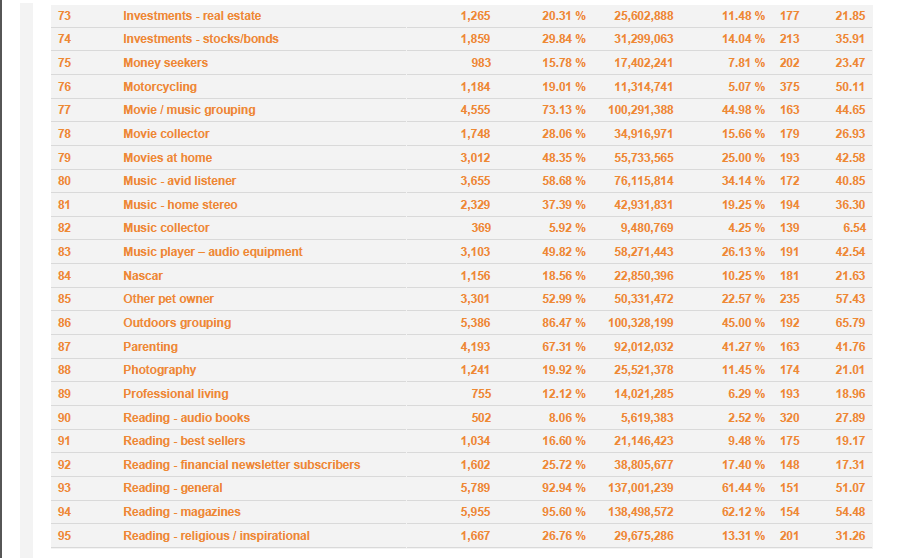 | 73 | Investments - real estate | 1,265 | 20.31 % | 25,602,888 | 11.48 % | 177 | 21.85 |
|---|---|---|---|---|---|---|---|
| 74 | Investments - stocks/bonds | 1,859 | 29.84 % | 31,299,063 | 14.04 % | 213 | 35.91 |
| 75 | Money seekers | 983 | 15.78 % | 17,402,241 | 7.81 % | 202 | 23.47 |
| 76 | Motorcycling | 1,184 | 19.01 % | 11,314,741 | 5.07 % | 375 | 50.11 |
| 77 | Movie / music grouping | 4,555 | 73.13 % | 100,291,388 | 44.98 % | 163 | 44.65 |
| 78 | Movie collector | 1,748 | 28.06 % | 34,916,971 | 15.66 % | 179 | 26.93 |
| 79 | Movies at home | 3,012 | 48.35 % | 55,733,565 | 25.00 % | 193 | 42.58 |
| 80 | Music - avid listener | 3,655 | 58.68 % | 76,115,814 | 34.14 % | 172 | 40.85 |
| 81 | Music - home stereo | 2,329 | 37.39 % | 42,931,831 | 19.25 % | 194 | 36.30 |
| 82 | Music collector | 369 | 5.92 % | 9,480,769 | 4.25 % | 139 | 6.54 |
| 83 | Music player – audio equipment | 3,103 | 49.82 % | 58,271,443 | 26.13 % | 191 | 42.54 |
| 84 | Nascar | 1,156 | 18.56 % | 22,850,396 | 10.25 % | 181 | 21.63 |
| 85 | Other pet owner | 3,301 | 52.99 % | 50,331,472 | 22.57 % | 235 | 57.43 |
| 86 | Outdoors grouping | 5,386 | 86.47 % | 100,328,199 | 45.00 % | 192 | 65.79 |
| 87 | Parenting | 4,193 | 67.31 % | 92,012,032 | 41.27 % | 163 | 41.76 |
| 88 | Photography | 1,241 | 19.92 % | 25,521,378 | 11.45 % | 174 | 21.01 |
| 89 | Professional living | 755 | 12.12 % | 14,021,285 | 6.29 % | 193 | 18.96 |
| 90 | Reading - audio books | 502 | 8.06 % | 5,619,383 | 2.52 % | 320 | 27.89 |
| 91 | Reading - best sellers | 1,034 | 16.60 % | 21,146,423 | 9.48 % | 175 | 19.17 |
| 92 | Reading - financial newsletter subscribers | 1,602 | 25.72 % | 38,805,677 | 17.40 % | 148 | 17.31 |
| 93 | Reading - general | 5,789 | 92.94 % | 137,001,239 | 61.44 % | 151 | 51.07 |
| 94 | Reading - magazines | 5,955 | 95.60 % | 138,498,572 | 62.12 % | 154 | 54.48 |
| 95 | Reading - religious / inspirational | 1,667 | 26.76 % | 29,675,286 | 13.31 % | 201 | 31.26 |